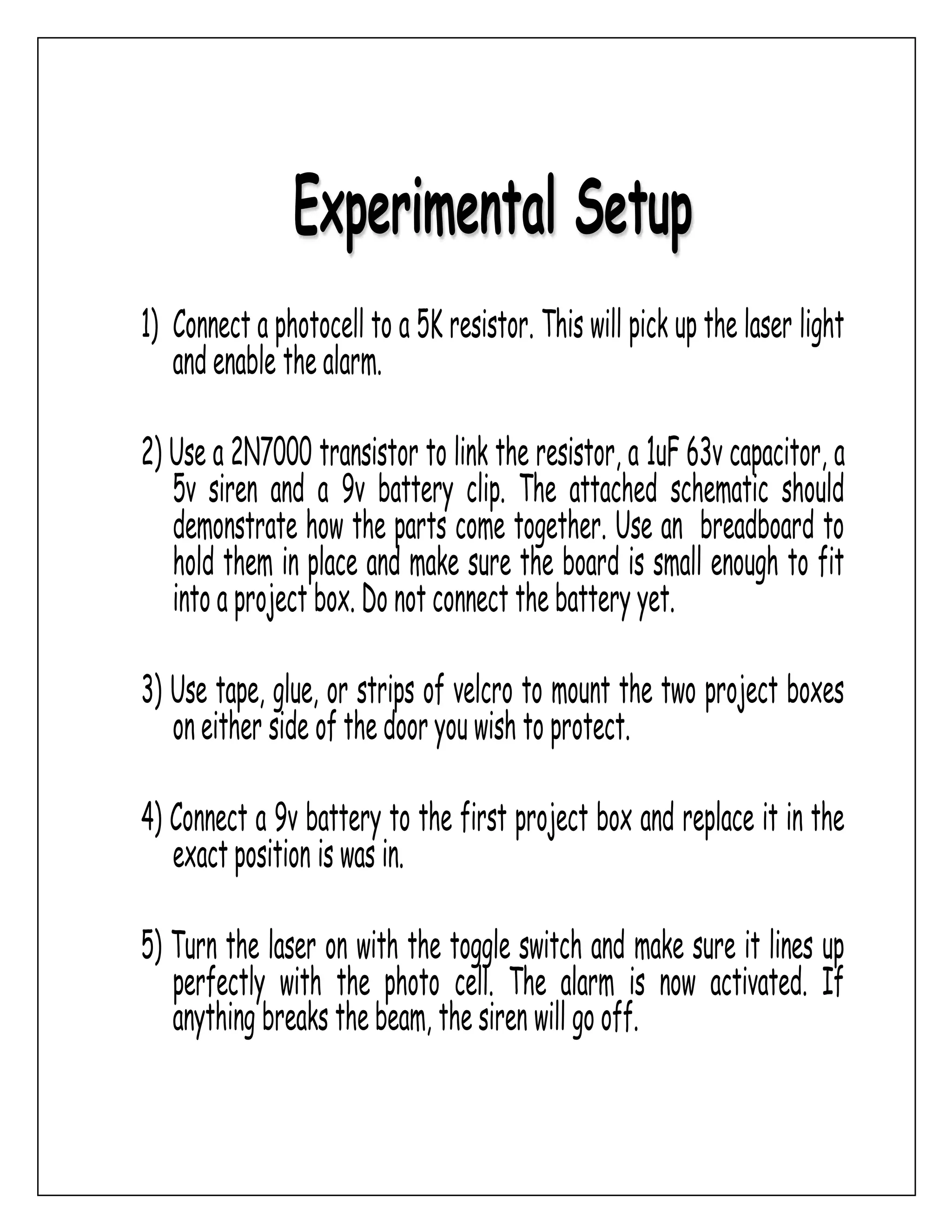 Experimental Setup

1) Connect a photocell to a 5K resistor. This will pick up the laser light and enable the alarm.

2) Use a 2N7000 transistor to link the resistor, a 1uF 63v capacitor, a 5v siren and a 9v battery clip. The attached schematic should demonstrate how the parts come together. Use an breadboard to hold them in place and make sure the board is small enough to fit into a project box. Do not connect the battery yet.

3) Use tape, glue, or strips of velcro to mount the two project boxes on either side of the door you wish to protect.

4) Connect a 9v battery to the first project box and replace it in the exact position is was in.

5) Turn the laser on with the toggle switch and make sure it lines up perfectly with the photo cell. The alarm is now activated. If anything breaks the beam, the siren will go off.